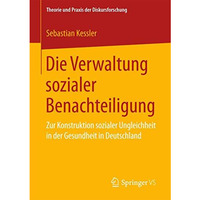 Theorie und Praxis der Diskursforschung

Sebastian Kessler

Die Verwaltung sozialer Benachteiligung

Zur Konstruktion sozialer Ungleichheit in der Gesundheit in Deutschland

Springer VS